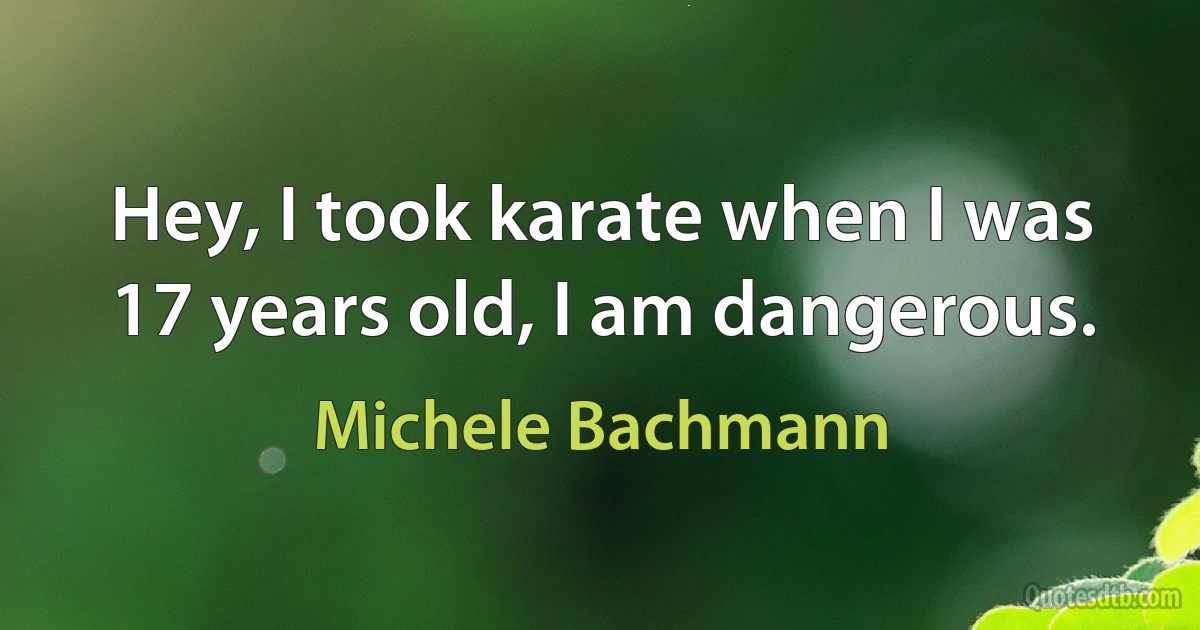 Hey, I took karate when I was 17 years old, I am dangerous.

Michele Bachmann

Quotesdtb.com